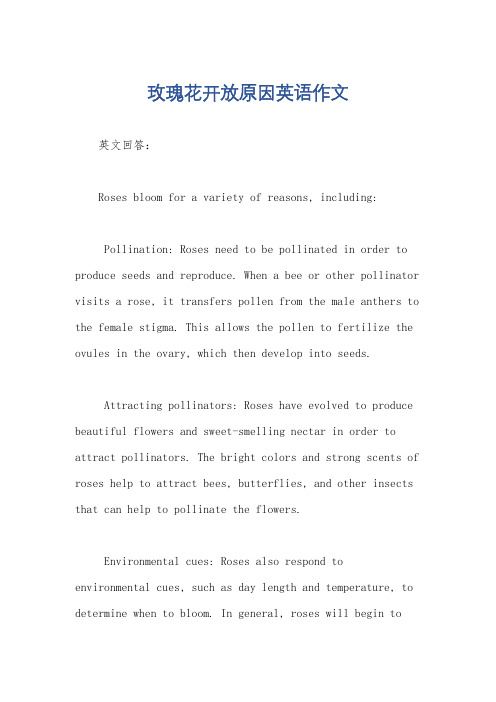 玫瑰花开放原因英语作文

英文回答：

Roses bloom for a variety of reasons, including:

Pollination: Roses need to be pollinated in order to produce seeds and reproduce. When a bee or other pollinator visits a rose, it transfers pollen from the male anthers to the female stigma. This allows the pollen to fertilize the ovules in the ovary, which then develop into seeds.

Attracting pollinators: Roses have evolved to produce beautiful flowers and sweet-smelling nectar in order to attract pollinators. The bright colors and strong scents of roses help to attract bees, butterflies, and other insects that can help to pollinate the flowers.

Environmental cues: Roses also respond to environmental cues, such as day length and temperature, to determine when to bloom. In general, roses will begin to